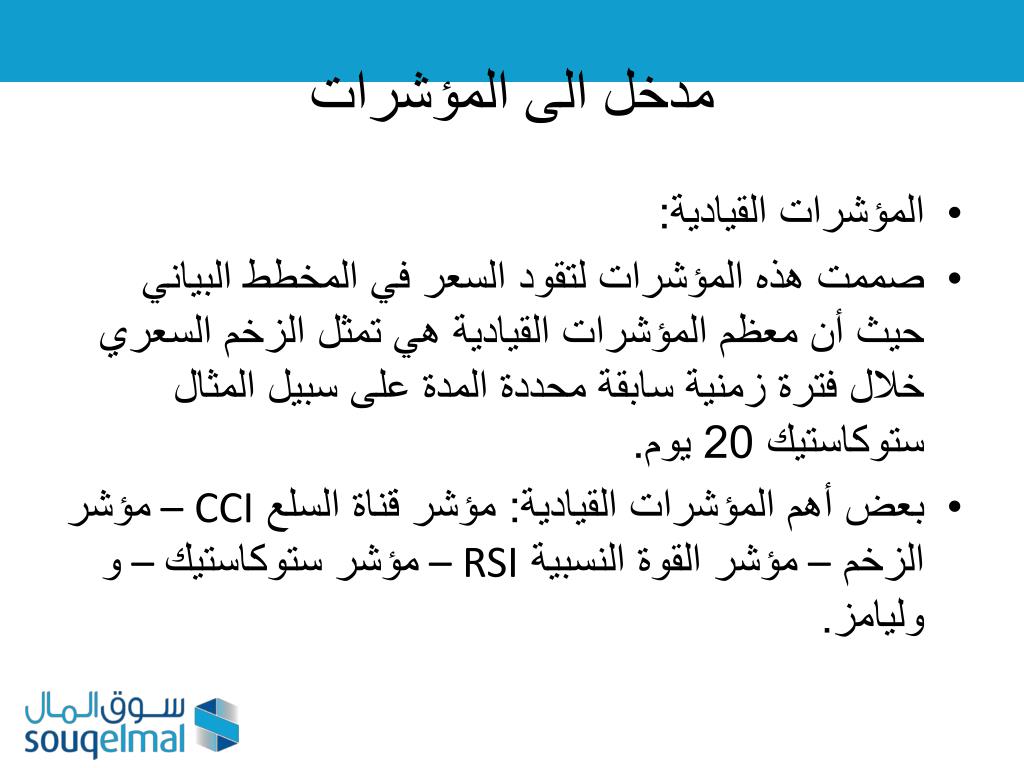 مدخل الى المؤشرات

• المؤشرات القيادية:

• صممت هذه المؤشرات لتقود السعر في المخطط البياني حيث أن معظم المؤشرات القيادية هي تمثل الزخم السعري خلال فترة زمنية سابقة محددة المدة على سبيل المثال ستوكاستيك 20 يوم.

• بعض أهم المؤشرات القيادية: مؤشر قناة السلع CCI – مؤشر الزخم – مؤشر القوة النسبية RSI – مؤشر ستوكاستيك – و وليامز.

سوق المال
souqelmal